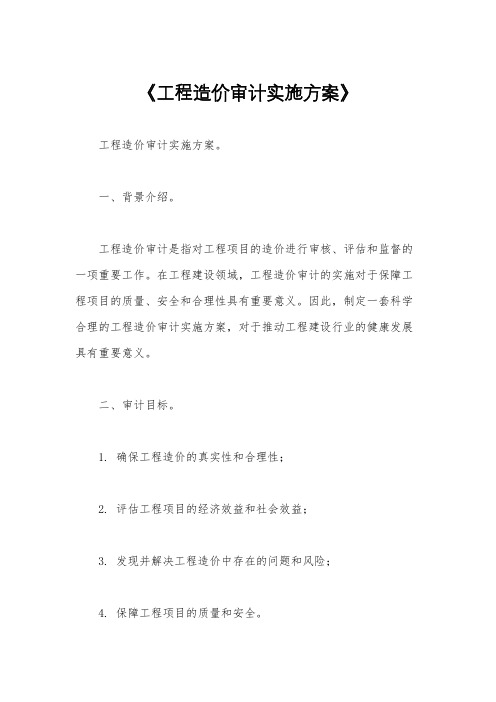 《工程造价审计实施方案》

工程造价审计实施方案。

一、背景介绍。

工程造价审计是指对工程项目的造价进行审核、评估和监督的一项重要工作。在工程建设领域，工程造价审计的实施对于保障工程项目的质量、安全和合理性具有重要意义。因此，制定一套科学合理的工程造价审计实施方案，对于推动工程建设行业的健康发展具有重要意义。

二、审计目标。

1. 确保工程造价的真实性和合理性；

2. 评估工程项目的经济效益和社会效益；

3. 发现并解决工程造价中存在的问题和风险；

4. 保障工程项目的质量和安全。